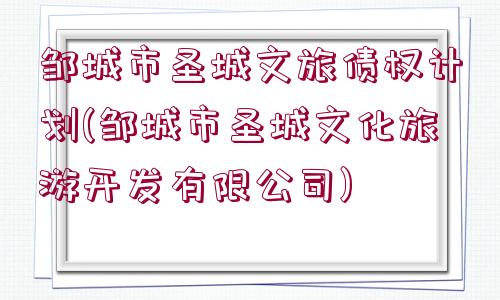 邹城市圣城文旅债权计划(邹城市圣城文化旅游开发有限公司)